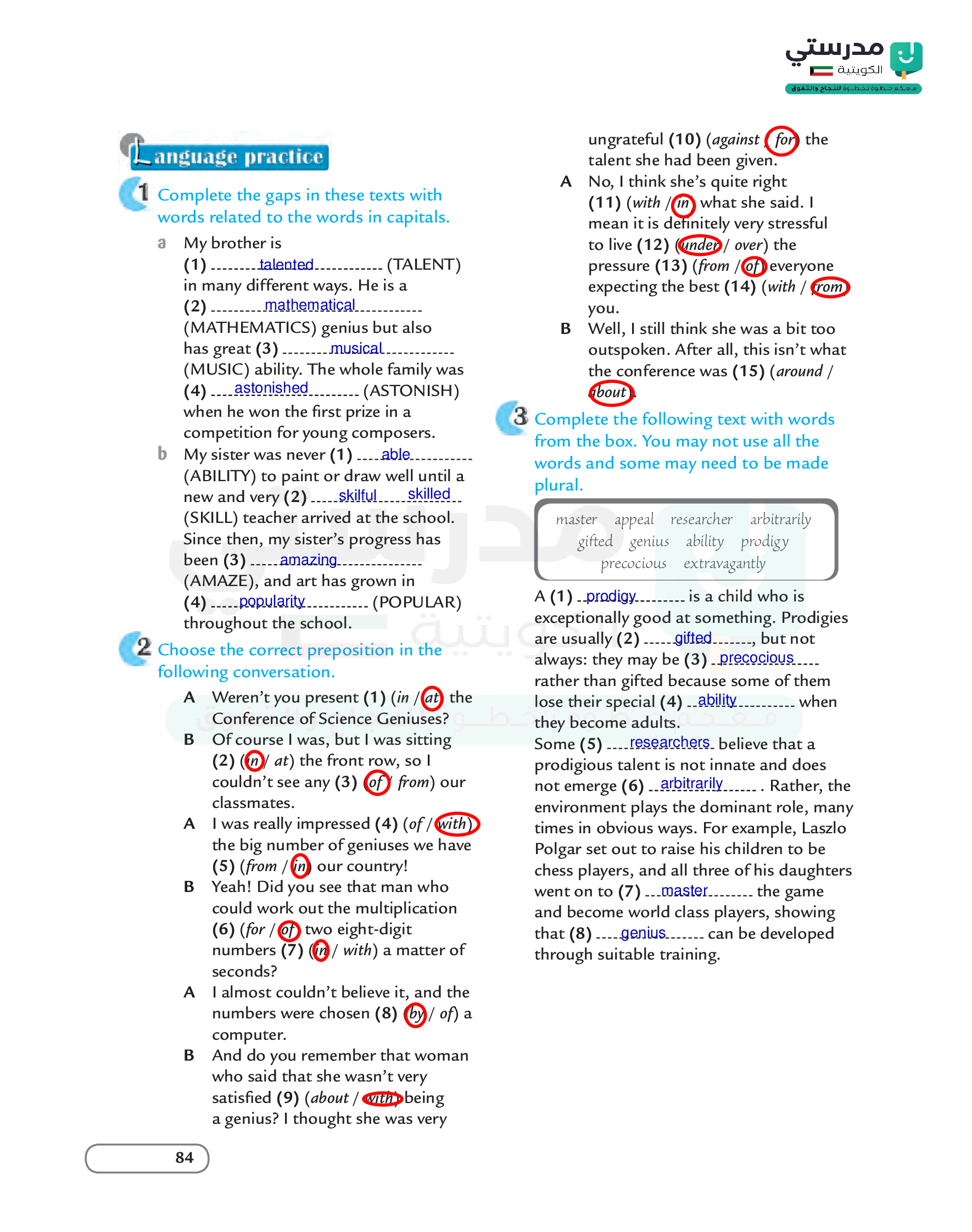 مدرستي الكويتية
معكم خطوة بخطوة للنجاح والتفوق

Language practice

1 Complete the gaps in these texts with words related to the words in capitals.

a My brother is (1) talented (TALENT) in many different ways. He is a (2) mathematical (MATHEMATICS) genius but also has great (3) musical (MUSIC) ability. The whole family was (4) astonished (ASTONISH) when he won the first prize in a competition for young composers.

b My sister was never (1) able (ABILITY) to paint or draw well until a new and very (2) skilful skilled (SKILL) teacher arrived at the school. Since then, my sister's progress has been (3) amazing (AMAZE), and art has grown in (4) popularity (POPULAR) throughout the school.

2 Choose the correct preposition in the following conversation.

A Weren't you present (1) (in / at) the Conference of Science Geniuses?
B Of course I was, but I was sitting (2) (in / at) the front row, so I couldn't see any (3) (of / from) our classmates.
A I was really impressed (4) (of / with) the big number of geniuses we have (5) (from / in) our country!
B Yeah! Did you see that man who could work out the multiplication (6) (for / of) two eight-digit numbers (7) (in / with) a matter of seconds?
A I almost couldn't believe it, and the numbers were chosen (8) (by / of) a computer.
B And do you remember that woman who said that she wasn't very satisfied (9) (about / with) being a genius? I thought she was very ungrateful (10) (against / for) the talent she had been given.
A No, I think she's quite right (11) (with / in) what she said. I mean it is definitely very stressful to live (12) (under / over) the pressure (13) (from / of) everyone expecting the best (14) (with / from) you.
B Well, I still think she was a bit too outspoken. After all, this isn't what the conference was (15) (around / about).

3 Complete the following text with words from the box. You may not use all the words and some may need to be made plural.

master appeal researcher arbitrarily gifted genius ability prodigy precocious extravagantly

A (1) prodigy is a child who is exceptionally good at something. Prodigies are usually (2) gifted, but not always: they may be (3) precocious rather than gifted because some of them lose their special (4) ability when they become adults.
Some (5) researchers believe that a prodigious talent is not innate and does not emerge (6) arbitrarily . Rather, the environment plays the dominant role, many times in obvious ways. For example, Laszlo Polgar set out to raise his children to be chess players, and all three of his daughters went on to (7) master the game and become world class players, showing that (8) genius can be developed through suitable training.

84